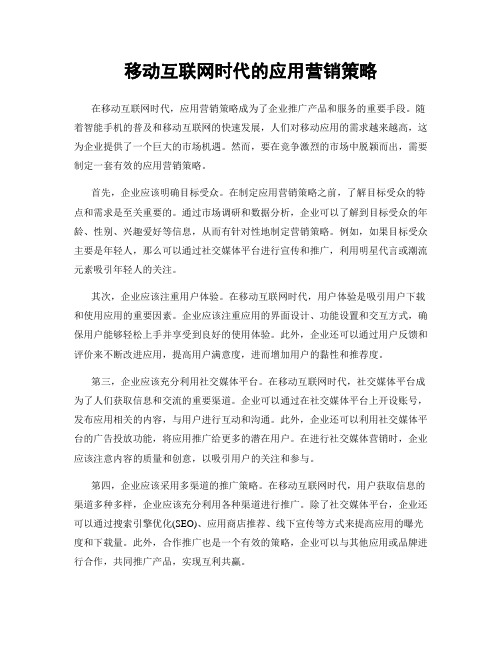 移动互联网时代的应用营销策略

在移动互联网时代，应用营销策略成为了企业推广产品和服务的重要手段。随着智能手机的普及和移动互联网的快速发展，人们对移动应用的需求越来越高，这为企业提供了一个巨大的市场机遇。然而，要在竞争激烈的市场中脱颖而出，需要制定一套有效的应用营销策略。

首先，企业应该明确目标受众。在制定应用营销策略之前，了解目标受众的特点和需求是至关重要的。通过市场调研和数据分析，企业可以了解到目标受众的年龄、性别、兴趣爱好等信息，从而有针对性地制定营销策略。例如，如果目标受众主要是年轻人，那么可以通过社交媒体平台进行宣传和推广，利用明星代言或潮流元素吸引年轻人的关注。

其次，企业应该注重用户体验。在移动互联网时代，用户体验是吸引用户下载和使用应用的重要因素。企业应该注重应用的界面设计、功能设置和交互方式，确保用户能够轻松上手并享受到良好的使用体验。此外，企业还可以通过用户反馈和评价来不断改进应用，提高用户满意度，进而增加用户的黏性和推荐度。

第三，企业应该充分利用社交媒体平台。在移动互联网时代，社交媒体平台成为了人们获取信息和交流的重要渠道。企业可以通过在社交媒体平台上开设账号，发布应用相关的内容，与用户进行互动和沟通。此外，企业还可以利用社交媒体平台的广告投放功能，将应用推广给更多的潜在用户。在进行社交媒体营销时，企业应该注意内容的质量和创意，以吸引用户的关注和参与。

第四，企业应该采用多渠道的推广策略。在移动互联网时代，用户获取信息的渠道多种多样，企业应该充分利用各种渠道进行推广。除了社交媒体平台，企业还可以通过搜索引擎优化(SEO)、应用商店推荐、线下宣传等方式来提高应用的曝光度和下载量。此外，合作推广也是一个有效的策略，企业可以与其他应用或品牌进行合作，共同推广产品，实现互利共赢。